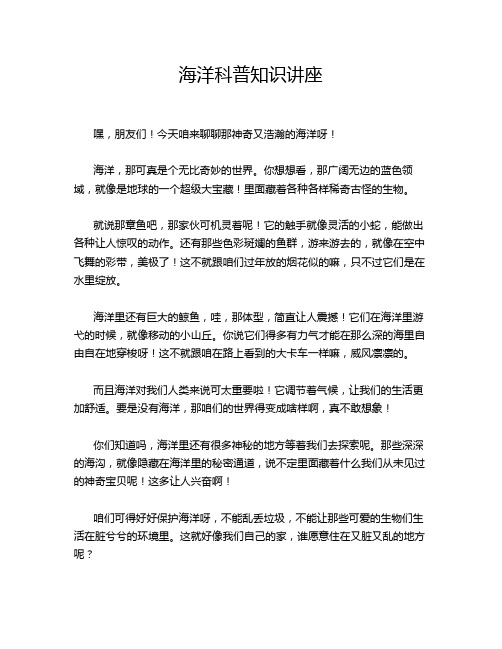 海洋科普知识讲座

嘿，朋友们！今天咱来聊聊那神奇又浩瀚的海洋呀！

海洋，那可真是个无比奇妙的世界。你想想看，那广阔无边的蓝色领域，就像是地球的一个超级大宝藏！里面藏着各种各样稀奇古怪的生物。

就说那章鱼吧，那家伙可机灵着呢！它的触手就像灵活的小蛇，能做出各种让人惊叹的动作。还有那些色彩斑斓的鱼群，游来游去的，就像在空中飞舞的彩带，美极了！这不就跟咱们过年放的烟花似的嘛，只不过它们是在水里绽放。

海洋里还有巨大的鲸鱼，哇，那体型，简直让人震撼！它们在海洋里游弋的时候，就像移动的小山丘。你说它们得多有力气才能在那么深的海里自由自在地穿梭呀！这不就跟咱在路上看到的大卡车一样嘛，威风凛凛的。

而且海洋对我们人类来说可太重要啦！它调节着气候，让我们的生活更加舒适。要是没有海洋，那咱们的世界得变成啥样啊，真不敢想象！

你们知道吗，海洋里还有很多神秘的地方等着我们去探索呢。那些深深的海沟，就像隐藏在海洋里的秘密通道，说不定里面藏着什么我们从未见过的神奇宝贝呢！这多让人兴奋啊！

咱们可得好好保护海洋呀，不能乱丢垃圾，不能让那些可爱的生物们生活在脏兮兮的环境里。这就好像我们自己的家，谁愿意住在又脏又乱的地方呢？